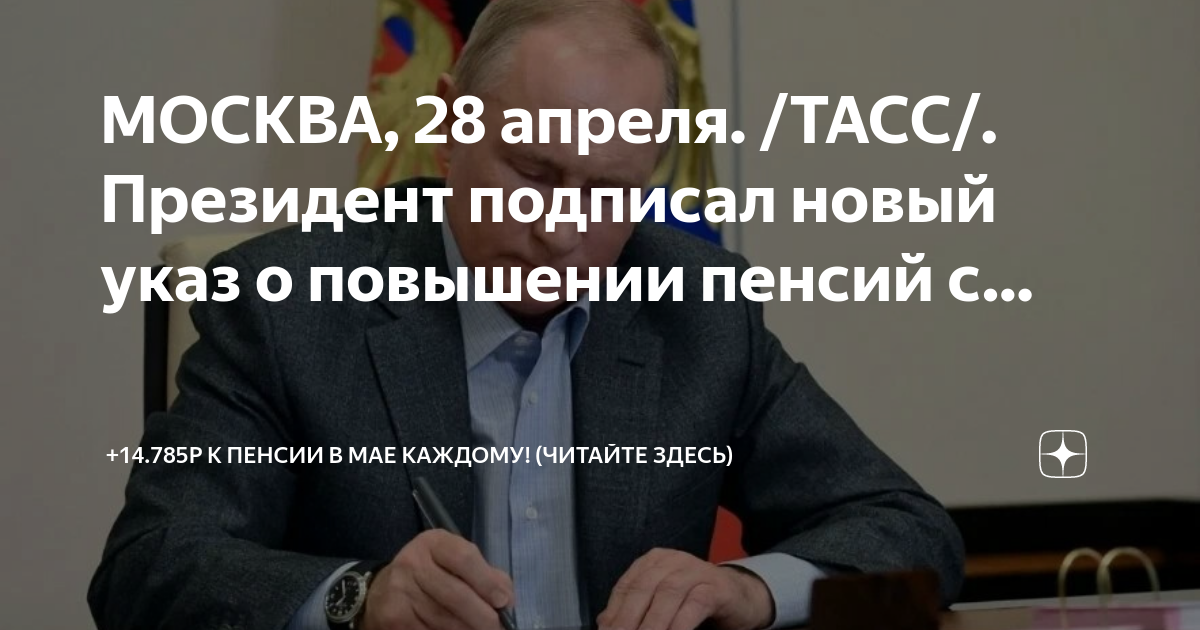 МОСКВА, 28 апреля. /ТАСС/. Президент подписал новый указ о повышении пенсий с...

+14.785Р К ПЕНСИИ В МАЕ КАЖДОМУ! (ЧИТАЙТЕ ЗДЕСЬ)